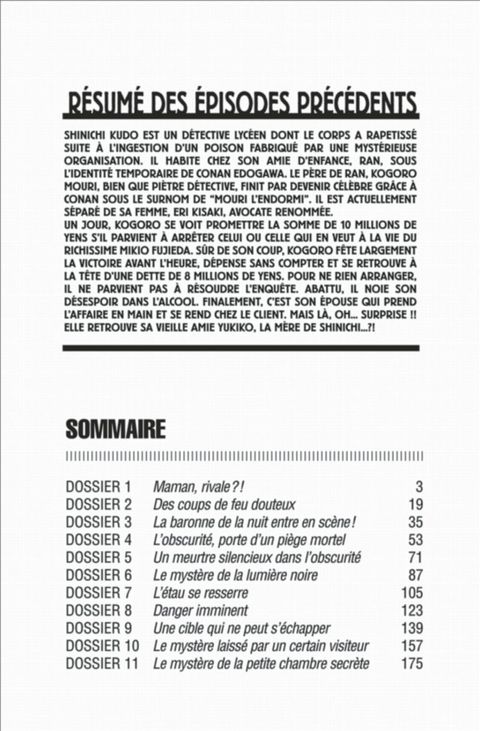 RÉSUMÉ DES ÉPISODES PRÉCÉDENTS

SHINICHI KUDO EST UN DÉTECTIVE LYCÉEN DONT LE CORPS A RAPETISSÉ SUITE À L'INGESTION D'UN POISON FABRIQUÉ PAR UNE MYSTÉRIEUSE ORGANISATION. IL HABITE CHEZ SON AMIE D'ENFANCE, RAN, SOUS L'IDENTITÉ TEMPORAIRE DE CONAN EDOGAWA. LE PÈRE DE RAN, KOGORO MOURI, BIEN QUE PIÈTRE DÉTECTIVE, FINIT PAR DEVENIR CÉLÈBRE GRÂCE À CONAN SOUS LE SURNOM DE "MOURI L'ENDORMI". IL EST ACTUELLEMENT SÉPARÉ DE SA FEMME, ERI KISAKI, AVOCATE RENOMMÉE.
UN JOUR, KOGORO SE VOIT PROMETTRE LA SOMME DE 10 MILLIONS DE YENS S'IL PARVIENT À ARRÊTER CELUI OU CELLE QUI EN VEUT À LA VIE DU RICHISSIME MIKIO FUJIEDA. SÛR DE SON COUP, KOGORO FÊTE LARGEMENT LA VICTOIRE AVANT L'HEURE, DÉPENSE SANS COMPTER ET SE RETROUVE À LA TÊTE D'UNE DETTE DE 8 MILLIONS DE YENS. POUR NE RIEN ARRANGER, IL NE PARVIENT PAS À RÉSOUDRE L'ENQUÊTE. ABATTU, IL NOIE SON DÉSESPOIR DANS L'ALCOOL. FINALEMENT, C'EST SON ÉPOUSE QUI PREND L'AFFAIRE EN MAIN ET SE REND CHEZ LE CLIENT. MAIS LÀ, OH... SURPRISE !! ELLE RETROUVE SA VIEILLE AMIE YUKIKO, LA MÈRE DE SHINICHI...?!

SOMMAIRE

| | | |
|---|---|---|
| DOSSIER 1 | Maman, rivale ?! | 3 |
| DOSSIER 2 | Des coups de feu douteux | 19 |
| DOSSIER 3 | La baronne de la nuit entre en scène ! | 35 |
| DOSSIER 4 | L'obscurité, porte d'un piège mortel | 53 |
| DOSSIER 5 | Un meurtre silencieux dans l'obscurité | 71 |
| DOSSIER 6 | Le mystère de la lumière noire | 87 |
| DOSSIER 7 | L'étau se resserre | 105 |
| DOSSIER 8 | Danger imminent | 123 |
| DOSSIER 9 | Une cible qui ne peut s'échapper | 139 |
| DOSSIER 10 | Le mystère laissé par un certain visiteur | 157 |
| DOSSIER 11 | Le mystère de la petite chambre secrète | 175 |